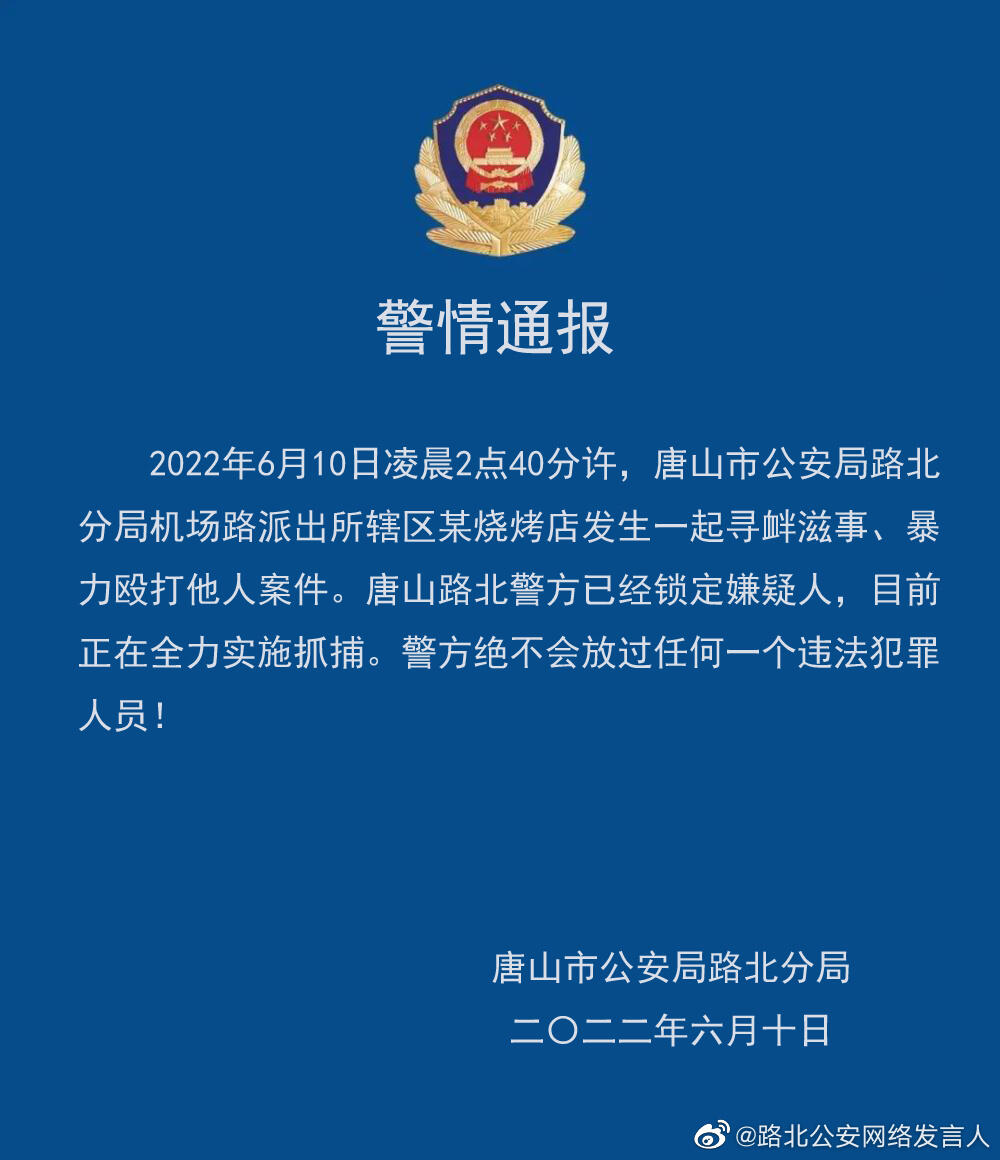 警情通报

2022年6月10日凌晨2点40分许，唐山市公安局路北分局机场路派出所辖区某烧烤店发生一起寻衅滋事、暴力殴打他人案件。唐山路北警方已经锁定嫌疑人，目前正在全力实施抓捕。警方绝不会放过任何一个违法犯罪人员！

唐山市公安局路北分局
二〇二二年六月十日

@路北公安网络发言人